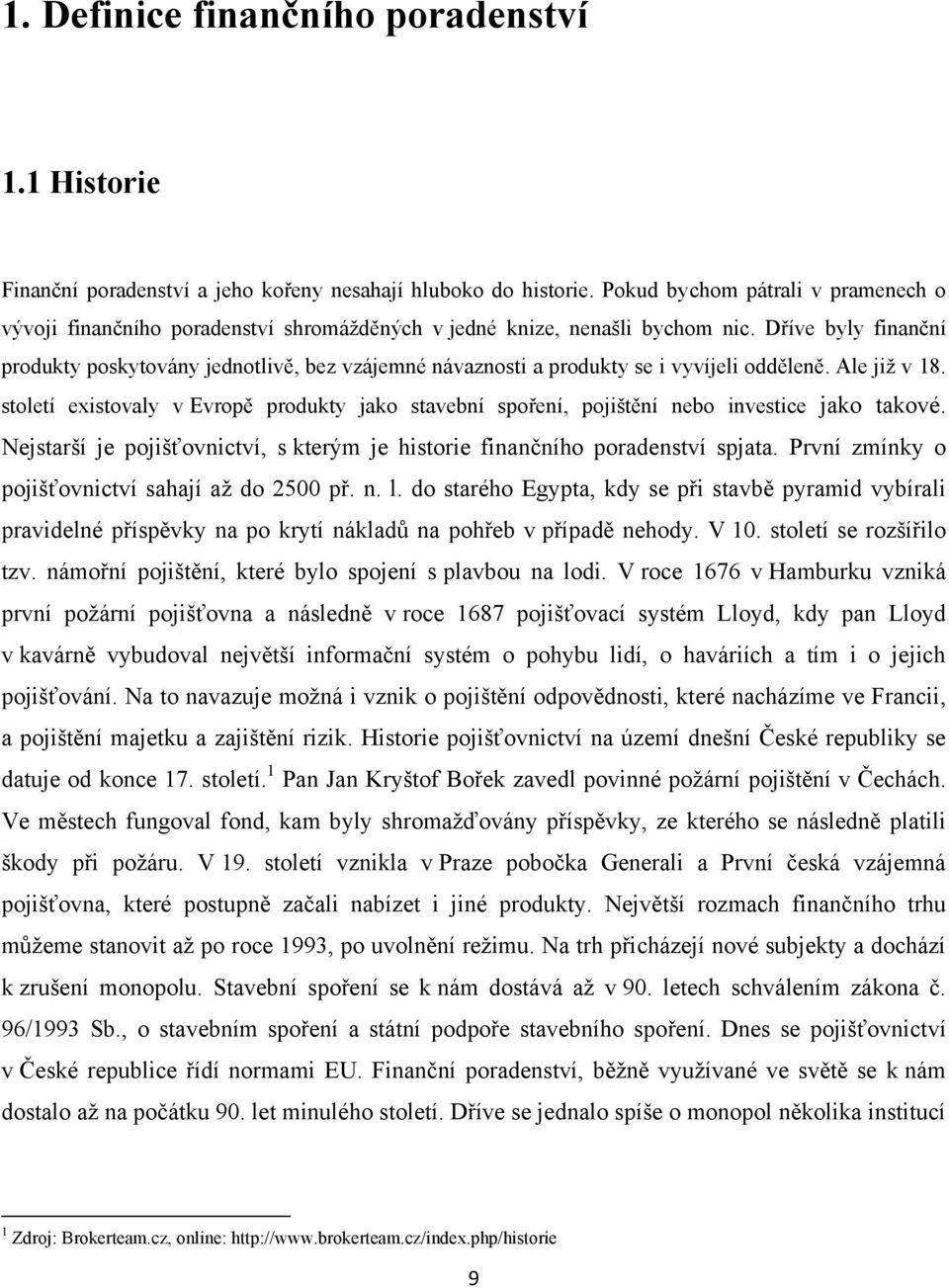 1. Definice finančního poradenství

1.1 Historie

Finanční poradenství a jeho kořeny nesahají hluboko do historie. Pokud bychom pátrali v pramenech o vývoji finančního poradenství shromážděných v jedné knize, nenašli bychom nic. Dříve byly finanční produkty poskytovány jednotlivě, bez vzájemné návaznosti a produkty se i vyvíjeli odděleně. Ale již v 18. století existovaly v Evropě produkty jako stavební spoření, pojištění nebo investice jako takové. Nejstarší je pojišťovnictví, s kterým je historie finančního poradenství spjata. První zmínky o pojišťovnictví sahají až do 2500 př. n. l. do starého Egypta, kdy se při stavbě pyramid vybírali pravidelné příspěvky na po krytí nákladů na pohřeb v případě nehody. V 10. století se rozšířilo tzv. námořní pojištění, které bylo spojení s plavbou na lodi. V roce 1676 v Hamburku vzniká první požární pojišťovna a následně v roce 1687 pojišťovací systém Lloyd, kdy pan Lloyd v kavárně vybudoval největší informační systém o pohybu lidí, o haváriích a tím i o jejich pojišťování. Na to navazuje možná i vznik o pojištění odpovědnosti, které nacházíme ve Francii, a pojištění majetku a zajištění rizik. Historie pojišťovnictví na území dnešní České republiky se datuje od konce 17. století.$^1$ Pan Jan Kryštof Bořek zavedl povinné požární pojištění v Čechách. Ve městech fungoval fond, kam byly shromažďovány příspěvky, ze kterého se následně platili škody při požáru. V 19. století vznikla v Praze pobočka Generali a První česká vzájemná pojišťovna, které postupně začali nabízet i jiné produkty. Největší rozmach finančního trhu můžeme stanovit až po roce 1993, po uvolnění režimu. Na trh přicházejí nové subjekty a dochází k zrušení monopolu. Stavební spoření se k nám dostává až v 90. letech schválením zákona č. 96/1993 Sb., o stavebním spoření a státní podpoře stavebního spoření. Dnes se pojišťovnictví v České republice řídí normami EU. Finanční poradenství, běžně využívané ve světě se k nám dostalo až na počátku 90. let minulého století. Dříve se jednalo spíše o monopol několika institucí

$^1$ Zdroj: Brokerteam.cz, online: http://www.brokerteam.cz/index.php/historie

9